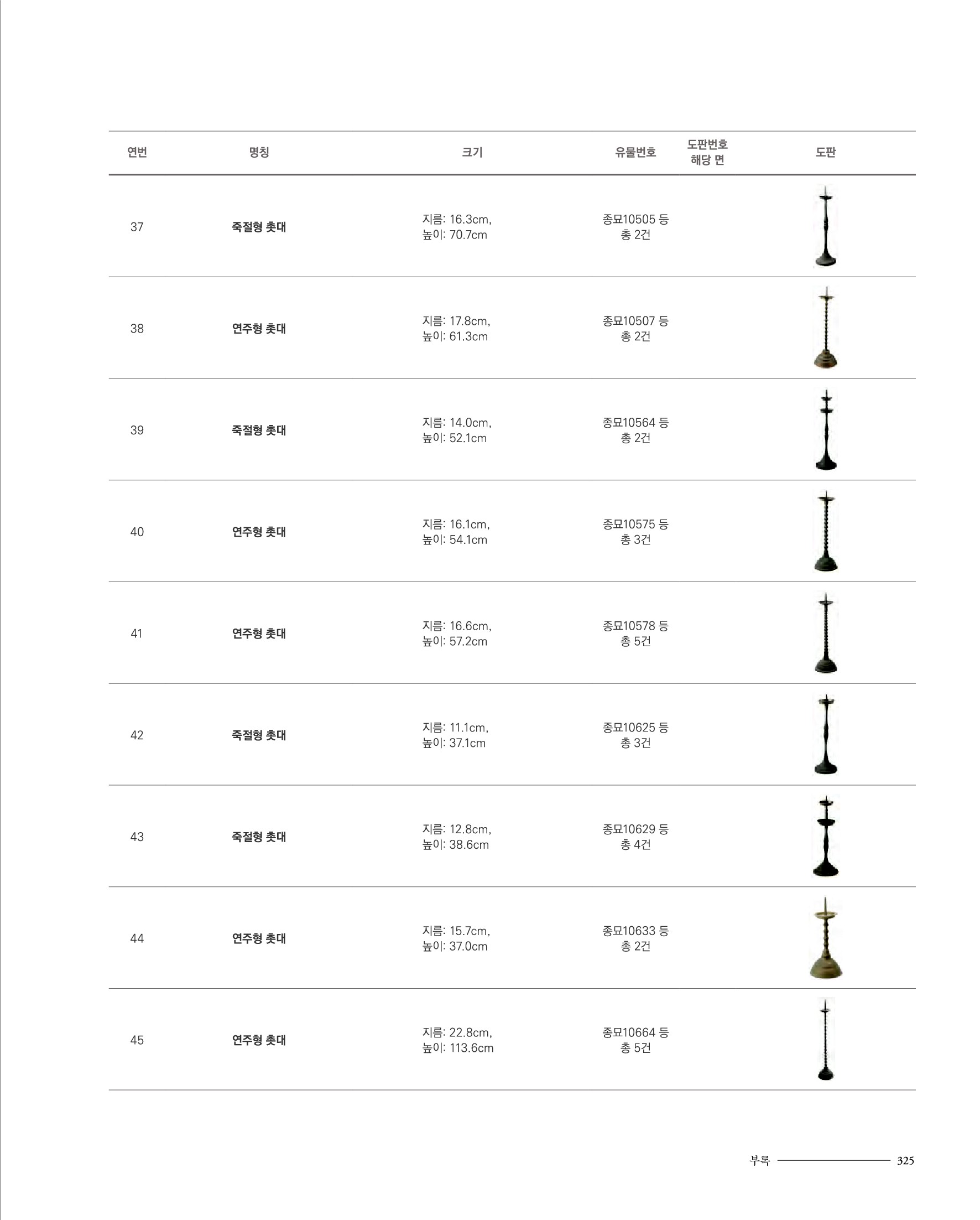 | 연번 | 명칭 | 크기 | 유물번호 | 도판번호 해당 면 | 도판 |
|---|---|---|---|---|---|
| 37 | 죽절형 촛대 | 지름: 16.3cm, 높이: 70.7cm | 종묘10505 등 총 2건 | | |
| 38 | 연주형 촛대 | 지름: 17.8cm, 높이: 61.3cm | 종묘10507 등 총 2건 | | |
| 39 | 죽절형 촛대 | 지름: 14.0cm, 높이: 52.1cm | 종묘10564 등 총 2건 | | |
| 40 | 연주형 촛대 | 지름: 16.1cm, 높이: 54.1cm | 종묘10575 등 총 3건 | | |
| 41 | 연주형 촛대 | 지름: 16.6cm, 높이: 57.2cm | 종묘10578 등 총 5건 | | |
| 42 | 죽절형 촛대 | 지름: 11.1cm, 높이: 37.1cm | 종묘10625 등 총 3건 | | |
| 43 | 죽절형 촛대 | 지름: 12.8cm, 높이: 38.6cm | 종묘10629 등 총 4건 | | |
| 44 | 연주형 촛대 | 지름: 15.7cm, 높이: 37.0cm | 종묘10633 등 총 2건 | | |
| 45 | 연주형 촛대 | 지름: 22.8cm, 높이: 113.6cm | 종묘10664 등 총 5건 | | |

부록 325